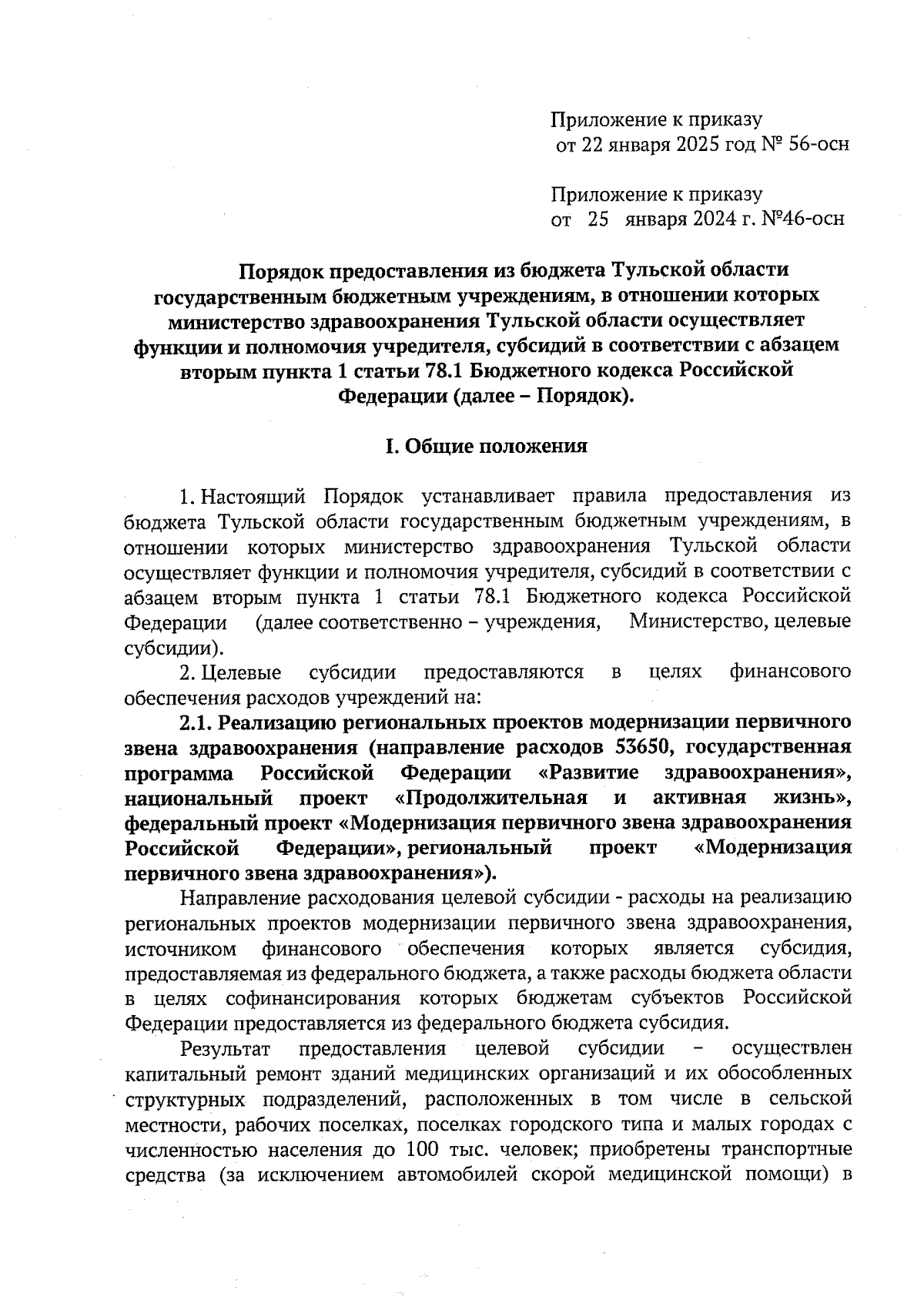 Приложение к приказу
от 22 января 2025 год № 56-осн

Приложение к приказу
от 25 января 2024 г. №46-осн

Порядок предоставления из бюджета Тульской области государственным бюджетным учреждениям, в отношении которых министерство здравоохранения Тульской области осуществляет функции и полномочия учредителя, субсидий в соответствии с абзацем вторым пункта 1 статьи 78.1 Бюджетного кодекса Российской Федерации (далее – Порядок).

I. Общие положения

1. Настоящий Порядок устанавливает правила предоставления из бюджета Тульской области государственным бюджетным учреждениям, в отношении которых министерство здравоохранения Тульской области осуществляет функции и полномочия учредителя, субсидий в соответствии с абзацем вторым пункта 1 статьи 78.1 Бюджетного кодекса Российской Федерации (далее соответственно – учреждения, Министерство, целевые субсидии).

2. Целевые субсидии предоставляются в целях финансового обеспечения расходов учреждений на:

2.1. Реализацию региональных проектов модернизации первичного звена здравоохранения (направление расходов 53650, государственная программа Российской Федерации «Развитие здравоохранения», национальный проект «Продолжительная и активная жизнь», федеральный проект «Модернизация первичного звена здравоохранения Российской Федерации», региональный проект «Модернизация первичного звена здравоохранения»).

Направление расходования целевой субсидии - расходы на реализацию региональных проектов модернизации первичного звена здравоохранения, источником финансового обеспечения которых является субсидия, предоставляемая из федерального бюджета, а также расходы бюджета области в целях софинансирования которых бюджетам субъектов Российской Федерации предоставляется из федерального бюджета субсидия.

Результат предоставления целевой субсидии – осуществлен капитальный ремонт зданий медицинских организаций и их обособленных структурных подразделений, расположенных в том числе в сельской местности, рабочих поселках, поселках городского типа и малых городах с численностью населения до 100 тыс. человек; приобретены транспортные средства (за исключением автомобилей скорой медицинской помощи) в